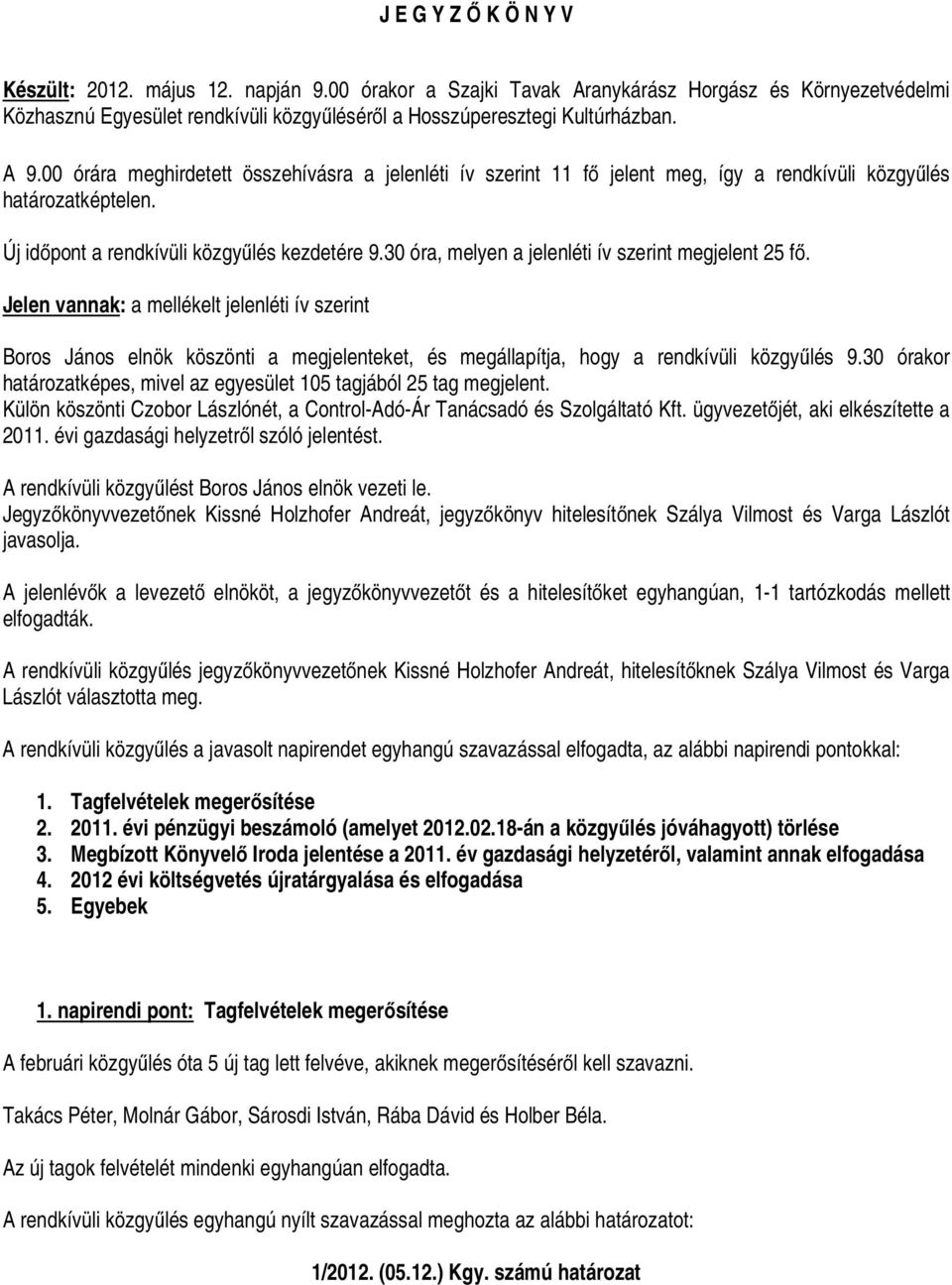 J E G Y Z Ő K Ö N Y V

Készült: 2012. május 12. napján 9.00 órakor a Szajki Tavak Aranykárász Horgász és Környezetvédelmi Közhasznú Egyesület rendkívüli közgyűléséről a Hosszúperesztegi Kultúrházban.

A 9.00 órára meghirdetett összehívásra a jelenléti ív szerint 11 fő jelent meg, így a rendkívüli közgyűlés határozatképtelen.

Új időpont a rendkívüli közgyűlés kezdetére 9.30 óra, melyen a jelenléti ív szerint megjelent 25 fő.

Jelen vannak: a mellékelt jelenléti ív szerint

Boros János elnök köszönti a megjelenteket, és megállapítja, hogy a rendkívüli közgyűlés 9.30 órakor határozatképes, mivel az egyesület 105 tagjából 25 tag megjelent.
Külön köszönti Czobor Lászlónét, a Control-Adó-Ár Tanácsadó és Szolgáltató Kft. ügyvezetőjét, aki elkészítette a 2011. évi gazdasági helyzetről szóló jelentést.

A rendkívüli közgyűlést Boros János elnök vezeti le.
Jegyzőkönyvvezetőnek Kissné Holzhofer Andreát, jegyzőkönyv hitelesítőnek Szálya Vilmost és Varga Lászlót javasolja.

A jelenlévők a levezető elnököt, a jegyzőkönyvvezetőt és a hitelesítőket egyhangúan, 1-1 tartózkodás mellett elfogadták.

A rendkívüli közgyűlés jegyzőkönyvvezetőnek Kissné Holzhofer Andreát, hitelesítőknek Szálya Vilmost és Varga Lászlót választotta meg.

A rendkívüli közgyűlés a javasolt napirendet egyhangú szavazással elfogadta, az alábbi napirendi pontokkal:

1. Tagfelvételek megerősítése
2. 2011. évi pénzügyi beszámoló (amelyet 2012.02.18-án a közgyűlés jóváhagyott) törlése
3. Megbízott Könyvelő Iroda jelentése a 2011. év gazdasági helyzetéről, valamint annak elfogadása
4. 2012 évi költségvetés újratárgyalása és elfogadása
5. Egyebek

1. napirendi pont: Tagfelvételek megerősítése

A februári közgyűlés óta 5 új tag lett felvéve, akiknek megerősítéséről kell szavazni.

Takács Péter, Molnár Gábor, Sárosdi István, Rába Dávid és Holber Béla.

Az új tagok felvételét mindenki egyhangúan elfogadta.

A rendkívüli közgyűlés egyhangú nyílt szavazással meghozta az alábbi határozatot:

1/2012. (05.12.) Kgy. számú határozat